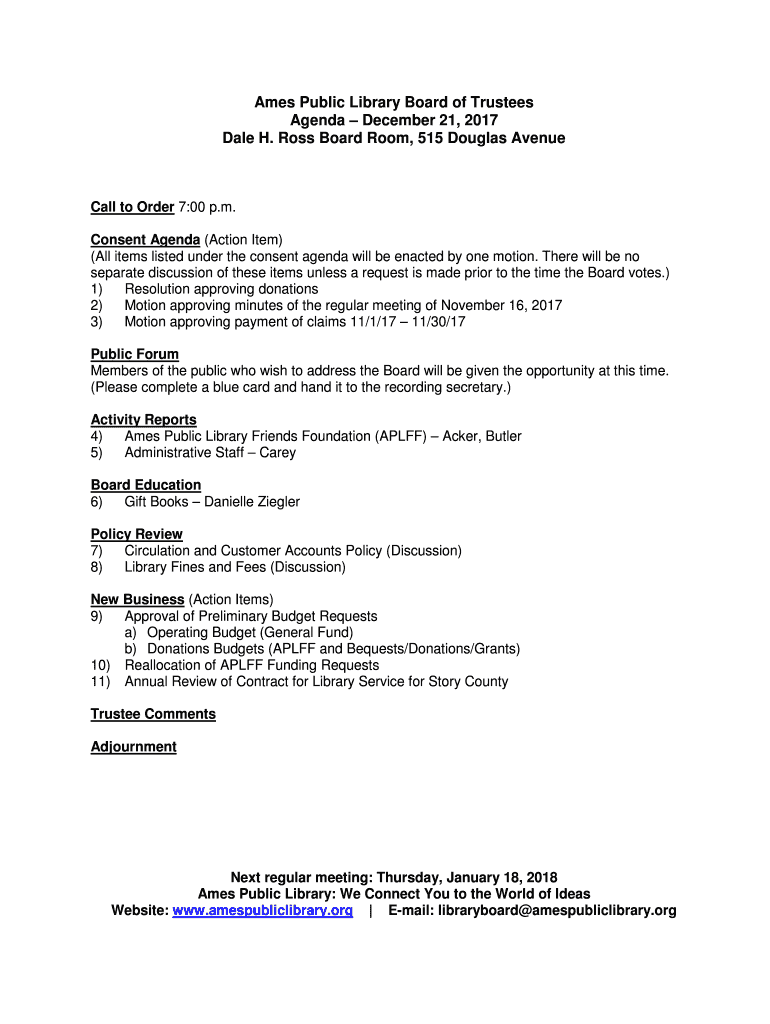 Ames Public Library Board of Trustees
Agenda – December 21, 2017
Dale H. Ross Board Room, 515 Douglas Avenue

Call to Order 7:00 p.m.

Consent Agenda (Action Item)
(All items listed under the consent agenda will be enacted by one motion. There will be no separate discussion of these items unless a request is made prior to the time the Board votes.)
1) Resolution approving donations
2) Motion approving minutes of the regular meeting of November 16, 2017
3) Motion approving payment of claims 11/1/17 – 11/30/17

Public Forum
Members of the public who wish to address the Board will be given the opportunity at this time. (Please complete a blue card and hand it to the recording secretary.)

Activity Reports
4) Ames Public Library Friends Foundation (APLFF) – Acker, Butler
5) Administrative Staff – Carey

Board Education
6) Gift Books – Danielle Ziegler

Policy Review
7) Circulation and Customer Accounts Policy (Discussion)
8) Library Fines and Fees (Discussion)

New Business (Action Items)
9) Approval of Preliminary Budget Requests
a) Operating Budget (General Fund)
b) Donations Budgets (APLFF and Bequests/Donations/Grants)
10) Reallocation of APLFF Funding Requests
11) Annual Review of Contract for Library Service for Story County

Trustee Comments

Adjournment

Next regular meeting: Thursday, January 18, 2018
Ames Public Library: We Connect You to the World of Ideas
Website: www.amespubliclibrary.org | E-mail: libraryboard@amespubliclibrary.org